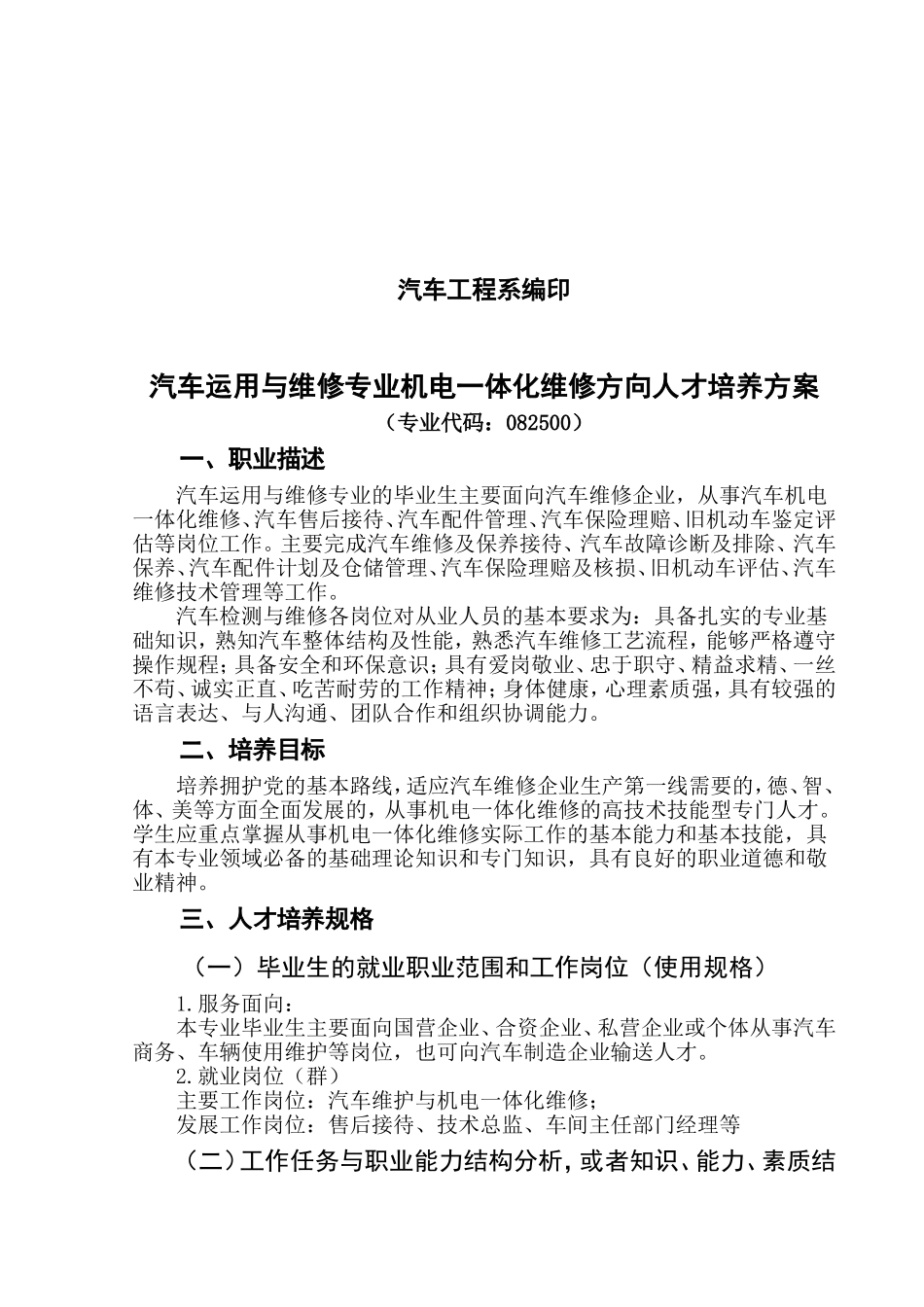 汽车工程系编印

汽车运用与维修专业机电一体化维修方向人才培养方案

（专业代码：082500）

一、职业描述

汽车运用与维修专业的毕业生主要面向汽车维修企业，从事汽车机电一体化维修、汽车售后接待、汽车配件管理、汽车保险理赔、旧机动车鉴定评估等岗位工作。主要完成汽车维修及保养接待、汽车故障诊断及排除、汽车保养、汽车配件计划及仓储管理、汽车保险理赔及核损、旧机动车评估、汽车维修技术管理等工作。

汽车检测与维修各岗位对从业人员的基本要求为：具备扎实的专业基础知识，熟知汽车整体结构及性能，熟悉汽车维修工艺流程，能够严格遵守操作规程；具备安全和环保意识；具有爱岗敬业、忠于职守、精益求精、一丝不苟、诚实正直、吃苦耐劳的工作精神；身体健康，心理素质强，具有较强的语言表达、与人沟通、团队合作和组织协调能力。

二、培养目标

培养拥护党的基本路线，适应汽车维修企业生产第一线需要的，德、智、体、美等方面全面发展的，从事机电一体化维修的高技术技能型专门人才。学生应重点掌握从事机电一体化维修实际工作的基本能力和基本技能，具有本专业领域必备的基础理论知识和专门知识，具有良好的职业道德和敬业精神。

三、人才培养规格

（一）毕业生的就业职业范围和工作岗位（使用规格）

1.服务面向：

本专业毕业生主要面向国营企业、合资企业、私营企业或个体从事汽车商务、车辆使用维护等岗位，也可向汽车制造企业输送人才。

2.就业岗位（群）

主要工作岗位：汽车维护与机电一体化维修；

发展工作岗位：售后接待、技术总监、车间主任部门经理等

（二）工作任务与职业能力结构分析，或者知识、能力、素质结